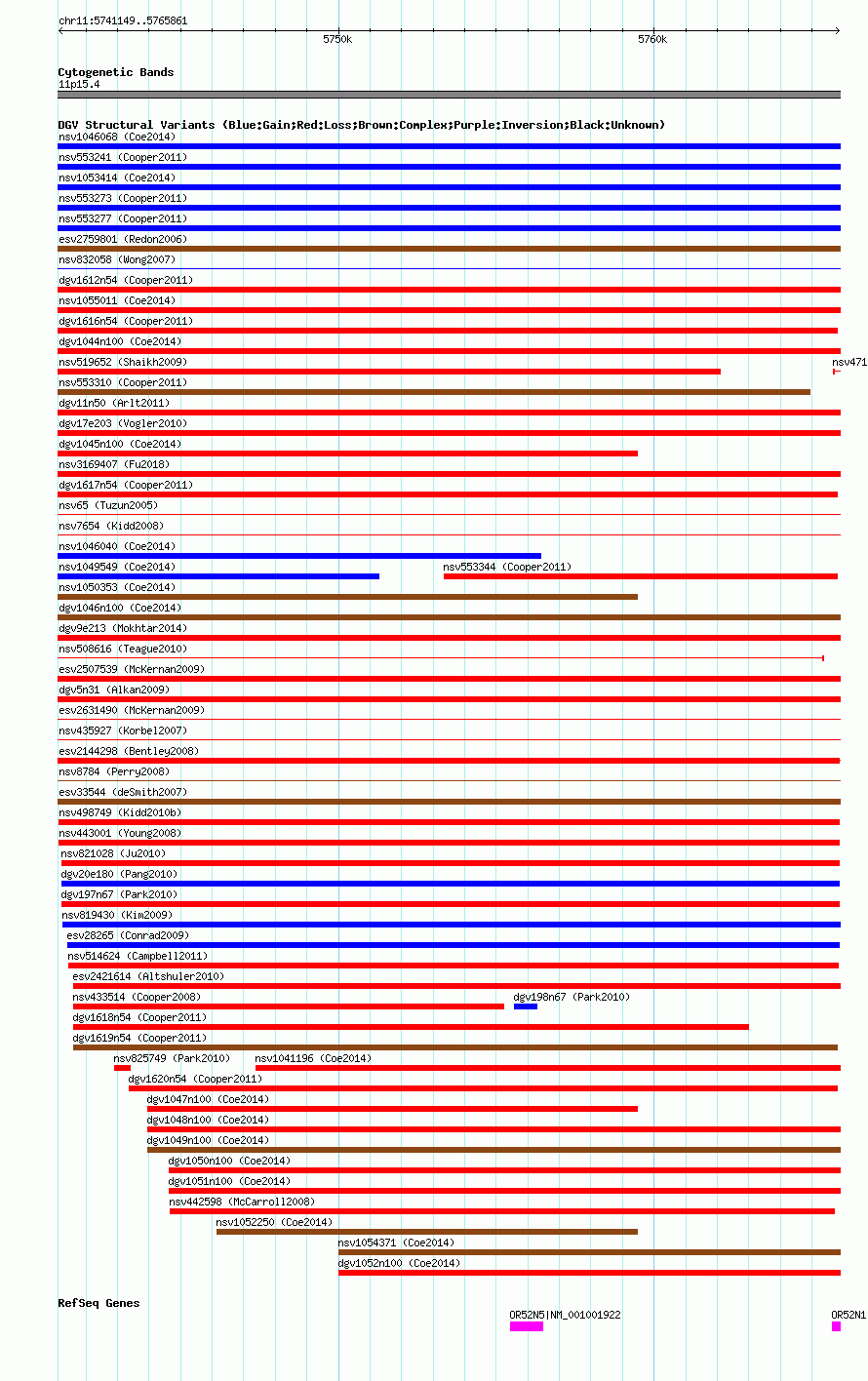 chr11:5741149..5765861

5750k

5760k

Cytogenetic Bands
11p15.4

DGV Structural Variants (Blue:Gain;Red:Loss;Brown:Complex;Purple:Inversion;Black:Unknown)
nsv1046068 (Coe2014)
nsv553241 (Cooper2011)
nsv1053414 (Coe2014)
nsv553273 (Cooper2011)
nsv553277 (Cooper2011)
esv2759801 (Redon2006)
nsv832058 (Wong2007)
dgv1612n54 (Cooper2011)
nsv1055011 (Coe2014)
dgv1616n54 (Cooper2011)
dgv1044n100 (Coe2014)
nsv519652 (Shaikh2009)
nsv471
nsv553310 (Cooper2011)
dgv11n50 (Arlt2011)
dgv17e203 (Vogler2010)
dgv1045n100 (Coe2014)
nsv3169407 (Fu2018)
dgv1617n54 (Cooper2011)
nsv65 (Tuzun2005)
nsv7654 (Kidd2008)
nsv1046040 (Coe2014)
nsv1049549 (Coe2014)
nsv553344 (Cooper2011)
nsv1050353 (Coe2014)
dgv1046n100 (Coe2014)
dgv9e213 (Mokhtar2014)
nsv508616 (Teague2010)
esv2507539 (McKernan2009)
dgv5n31 (Alkan2009)
esv2631490 (McKernan2009)
nsv435927 (Korbel2007)
esv2144298 (Bentley2008)
nsv8784 (Perry2008)
esv33544 (deSmith2007)
nsv498749 (Kidd2010b)
nsv443001 (Young2008)
nsv821028 (Ju2010)
dgv20e180 (Pang2010)
dgv197n67 (Park2010)
nsv819430 (Kim2009)
esv28265 (Conrad2009)
nsv514624 (Campbell2011)
esv2421614 (Altshuler2010)
nsv433514 (Cooper2008)
dgv198n67 (Park2010)
dgv1618n54 (Cooper2011)
dgv1619n54 (Cooper2011)
nsv825749 (Park2010)
nsv1041196 (Coe2014)
dgv1620n54 (Cooper2011)
dgv1047n100 (Coe2014)
dgv1048n100 (Coe2014)
dgv1049n100 (Coe2014)
dgv1050n100 (Coe2014)
dgv1051n100 (Coe2014)
nsv442598 (McCarroll2008)
nsv1052250 (Coe2014)
nsv1054371 (Coe2014)
dgv1052n100 (Coe2014)

RefSeq Genes
OR52N5|NM_001001922
OR52N1